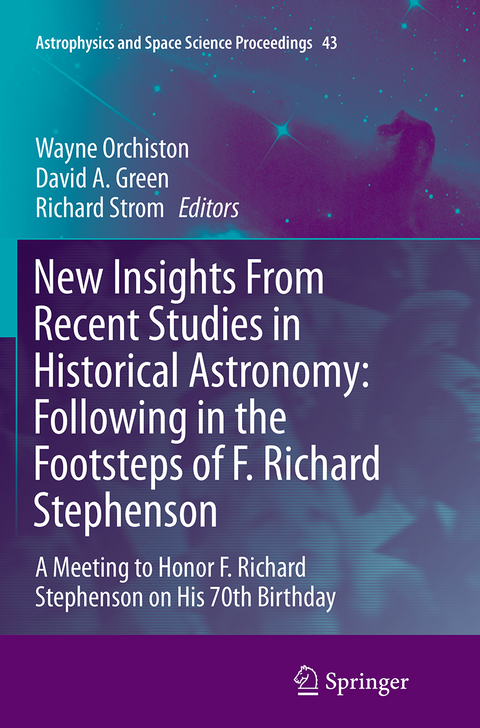 Astrophysics and Space Science Proceedings 43

Wayne Orchiston
David A. Green
Richard Strom Editors

New Insights From Recent Studies in Historical Astronomy: Following in the Footsteps of F. Richard Stephenson

A Meeting to Honor F. Richard Stephenson on His 70th Birthday

Springer